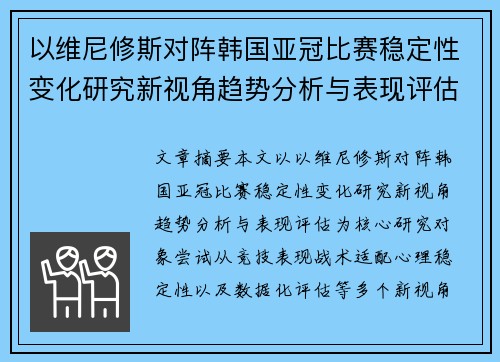 以维尼修斯对阵韩国亚冠比赛稳定性变化研究新视角趋势分析与表现评估

文章摘要本文以以维尼修斯对阵韩国亚冠比赛稳定性变化研究新视角趋势分析与表现评估为核心研究对象尝试从竞技表现战术适配心理稳定性以及数据化评估等多个新视角